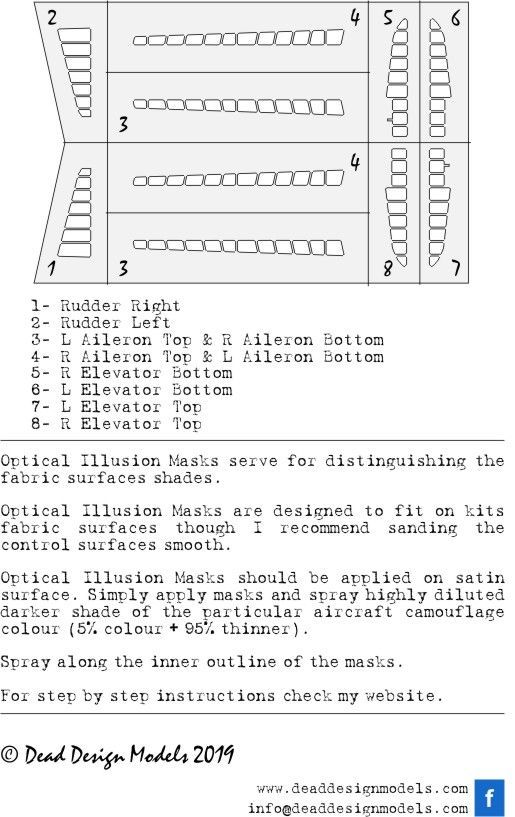 2
4
5
6
3
4
1
3
8
7

1- Rudder Right
2- Rudder Left
3- L Aileron Top & R Aileron Bottom
4- R Aileron Top & L Aileron Bottom
5- R Elevator Bottom
6- L Elevator Bottom
7- L Elevator Top
8- R Elevator Top

Optical Illusion Masks serve for distinguishing the fabric surfaces shades.

Optical Illusion Masks are designed to fit on kits fabric surfaces though I recommend sanding the control surfaces smooth.

Optical Illusion Masks should be applied on satin surface. Simply apply masks and spray highly diluted darker shade of the particular aircraft camouflage colour (5% colour + 95% thinner).

Spray along the inner outline of the masks.

For step by step instructions check my website.

© Dead Design Models 2019

www.deaddesignmodels.com
info@deaddesignmodels.com
f